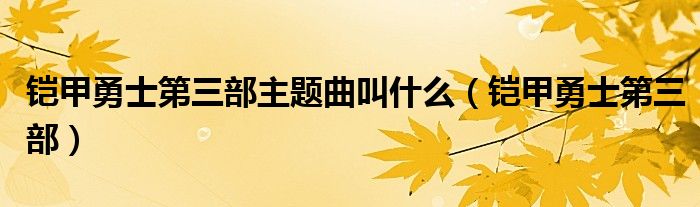 铠甲勇士第三部主题曲叫什么（铠甲勇士第三部）